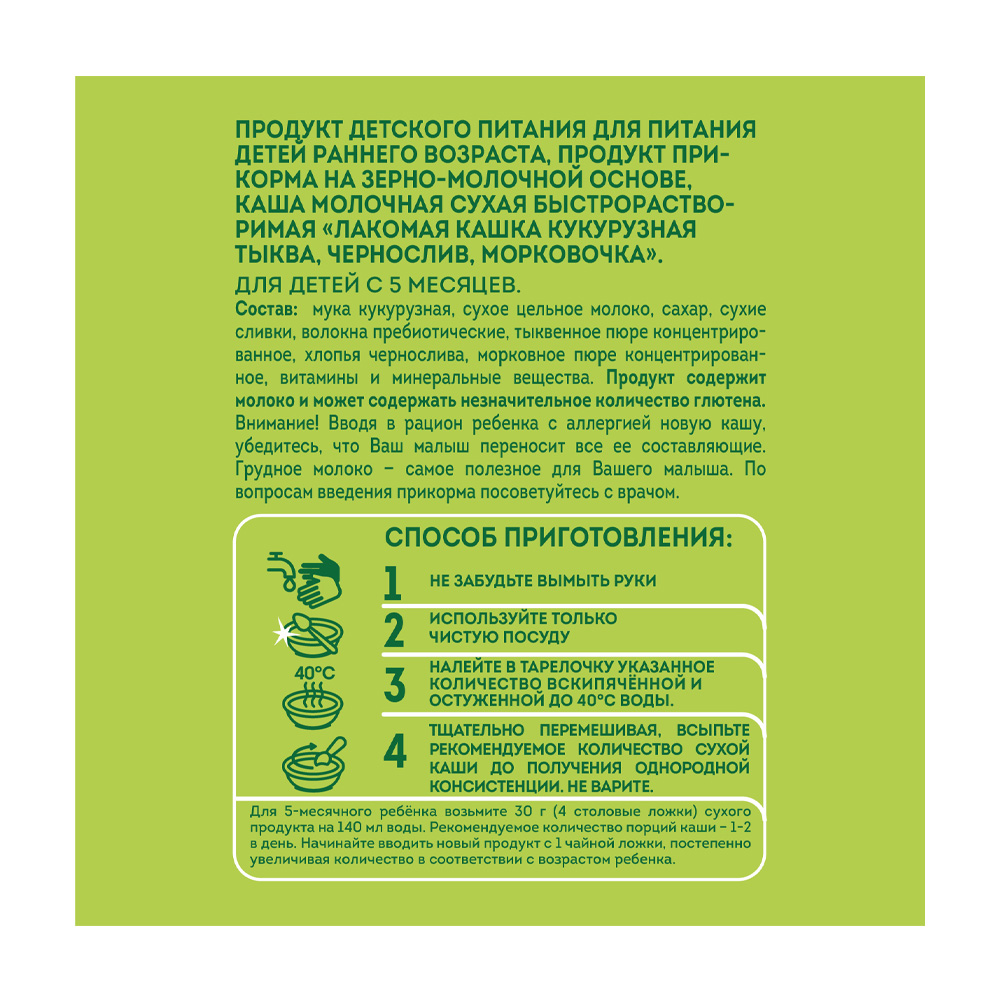 ПРОДУКТ ДЕТСКОГО ПИТАНИЯ ДЛЯ ПИТАНИЯ ДЕТЕЙ РАННЕГО ВОЗРАСТА, ПРОДУКТ ПРИКОРМА НА ЗЕРНО-МОЛОЧНОЙ ОСНОВЕ, КАША МОЛОЧНАЯ СУХАЯ БЫСТРОРАСТВОРИМАЯ «ЛАКОМАЯ КАШКА КУКУРУЗНАЯ ТЫКВА, ЧЕРНОСЛИВ, МОРКОВОЧКА».

ДЛЯ ДЕТЕЙ С 5 МЕСЯЦЕВ.

Состав: мука кукурузная, сухое цельное молоко, сахар, сухие сливки, волокна пребиотические, тыквенное пюре концентрированное, хлопья чернослива, морковное пюре концентрированное, витамины и минеральные вещества. Продукт содержит молоко и может содержать незначительное количество глютена. Внимание! Вводя в рацион ребенка с аллергией новую кашу, убедитесь, что Ваш малыш переносит все ее составляющие. Грудное молоко – самое полезное для Вашего малыша. По вопросам введения прикорма посоветуйтесь с врачом.

СПОСОБ ПРИГОТОВЛЕНИЯ:

1 НЕ ЗАБУДЬТЕ ВЫМЫТЬ РУКИ

2 ИСПОЛЬЗУЙТЕ ТОЛЬКО ЧИСТУЮ ПОСУДУ

40°C

3 НАЛЕЙТЕ В ТАРЕЛОЧКУ УКАЗАННОЕ КОЛИЧЕСТВО ВСКИПЯЧЁННОЙ И ОСТУЖЕННОЙ ДО 40°C ВОДЫ.

4 ТЩАТЕЛЬНО ПЕРЕМЕШИВАЯ, ВСЫПЬТЕ РЕКОМЕНДУЕМОЕ КОЛИЧЕСТВО СУХОЙ КАШИ ДО ПОЛУЧЕНИЯ ОДНОРОДНОЙ КОНСИСТЕНЦИИ. НЕ ВАРИТЕ.

Для 5-месячного ребёнка возьмите 30 г (4 столовые ложки) сухого продукта на 140 мл воды. Рекомендуемое количество порций каши – 1-2 в день. Начинайте вводить новый продукт с 1 чайной ложки, постепенно увеличивая количество в соответствии с возрастом ребенка.